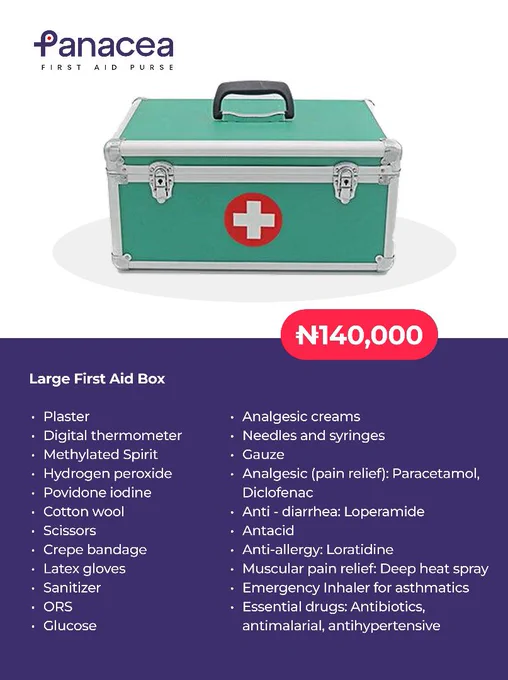 Panacea
FIRST AID PURSE

₦140,000

Large First Aid Box

• Plaster
• Digital thermometer
• Methylated Spirit
• Hydrogen peroxide
• Povidone iodine
• Cotton wool
• Scissors
• Crepe bandage
• Latex gloves
• Sanitizer
• ORS
• Glucose

• Analgesic creams
• Needles and syringes
• Gauze
• Analgesic (pain relief): Paracetamol, Diclofenac
• Anti - diarrhea: Loperamide
• Antacid
• Anti-allergy: Loratidine
• Muscular pain relief: Deep heat spray
• Emergency Inhaler for asthmatics
• Essential drugs: Antibiotics, antimalarial, antihypertensive